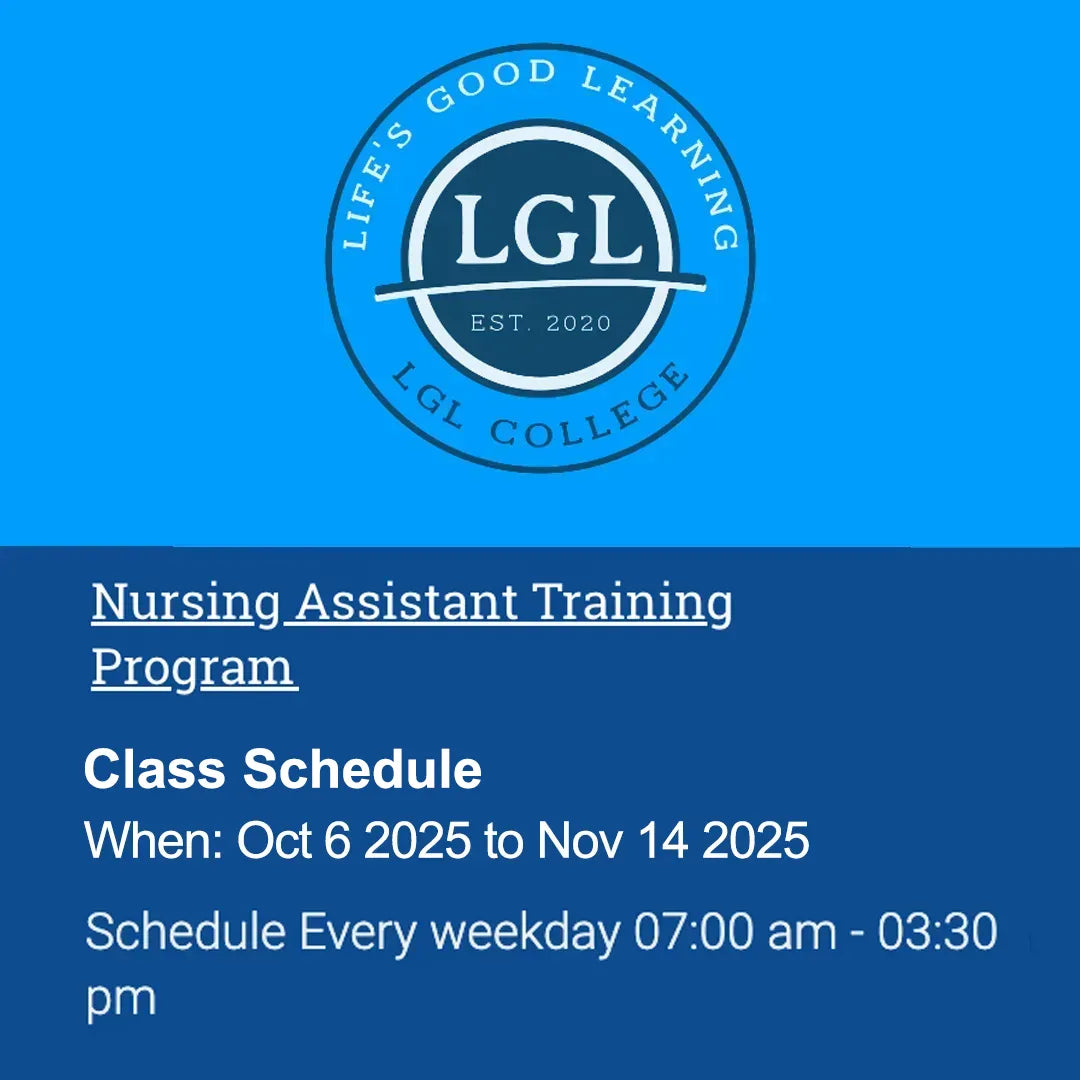 LIFE'S GOOD LEARNING

LGL

EST. 2020

LGL COLLEGE

Nursing Assistant Training Program

Class Schedule

When: Oct 6 2025 to Nov 14 2025

Schedule Every weekday 07:00 am - 03:30 pm